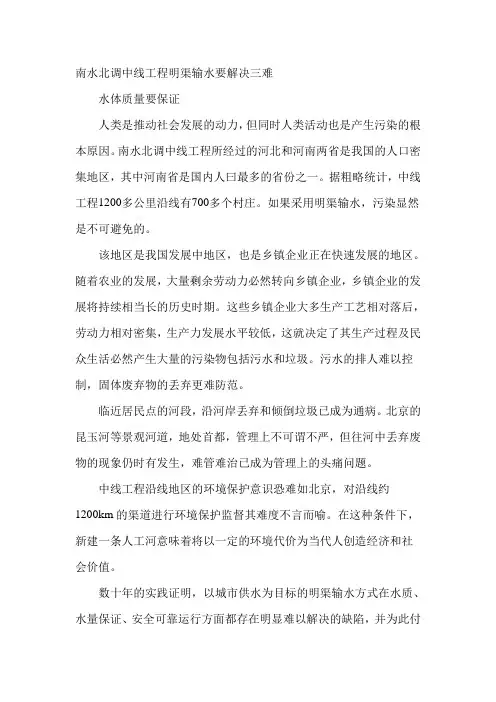 南水北调中线工程明渠输水要解决三难

水体质量要保证

人类是推动社会发展的动力，但同时人类活动也是产生污染的根本原因。南水北调中线工程所经过的河北和河南两省是我国的人口密集地区，其中河南省是国内人曰最多的省份之一。据粗略统计，中线工程1200多公里沿线有700多个村庄。如果采用明渠输水，污染显然是不可避免的。

该地区是我国发展中地区，也是乡镇企业正在快速发展的地区。随着农业的发展，大量剩余劳动力必然转向乡镇企业，乡镇企业的发展将持续相当长的历史时期。这些乡镇企业大多生产工艺相对落后，劳动力相对密集，生产力发展水平较低，这就决定了其生产过程及民众生活必然产生大量的污染物包括污水和垃圾。污水的排人难以控制，固体废弃物的丢弃更难防范。

临近居民点的河段，沿河岸丢弃和倾倒垃圾已成为通病。北京的昆玉河等景观河道，地处首都，管理上不可谓不严，但往河中丢弃废物的现象仍时有发生，难管难治已成为管理上的头痛问题。

中线工程沿线地区的环境保护意识恐难如北京，对沿线约1200km的渠道进行环境保护监督其难度不言而喻。在这种条件下，新建一条人工河意味着将以一定的环境代价为当代人创造经济和社会价值。

数十年的实践证明，以城市供水为目标的明渠输水方式在水质、水量保证、安全可靠运行方面都存在明显难以解决的缺陷，并为此付